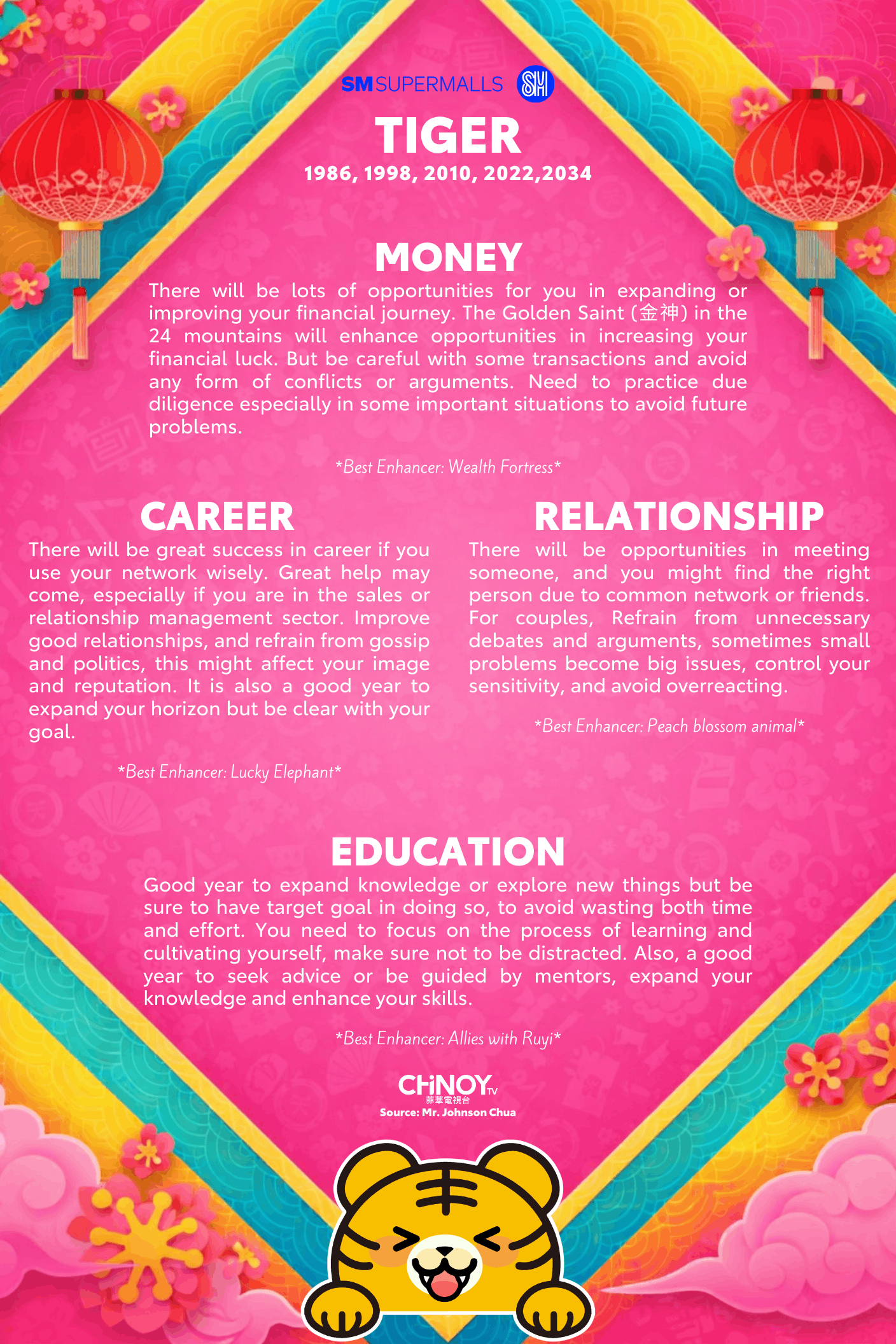 SM SUPERMALLS SM

TIGER
1986, 1998, 2010, 2022,2034

MONEY
There will be lots of opportunities for you in expanding or improving your financial journey. The Golden Saint (金神) in the 24 mountains will enhance opportunities in increasing your financial luck. But be careful with some transactions and avoid any form of conflicts or arguments. Need to practice due diligence especially in some important situations to avoid future problems.

*Best Enhancer: Wealth Fortress*

CAREER
There will be great success in career if you use your network wisely. Great help may come, especially if you are in the sales or relationship management sector. Improve good relationships, and refrain from gossip and politics, this might affect your image and reputation. It is also a good year to expand your horizon but be clear with your goal.

*Best Enhancer: Lucky Elephant*

RELATIONSHIP
There will be opportunities in meeting someone, and you might find the right person due to common network or friends. For couples, Refrain from unnecessary debates and arguments, sometimes small problems become big issues, control your sensitivity, and avoid overreacting.

*Best Enhancer: Peach blossom animal*

EDUCATION
Good year to expand knowledge or explore new things but be sure to have target goal in doing so, to avoid wasting both time and effort. You need to focus on the process of learning and cultivating yourself, make sure not to be distracted. Also, a good year to seek advice or be guided by mentors, expand your knowledge and enhance your skills.

*Best Enhancer: Allies with Ruyi*

CHiNOY TV
菲華電視台
Source: Mr. Johnson Chua